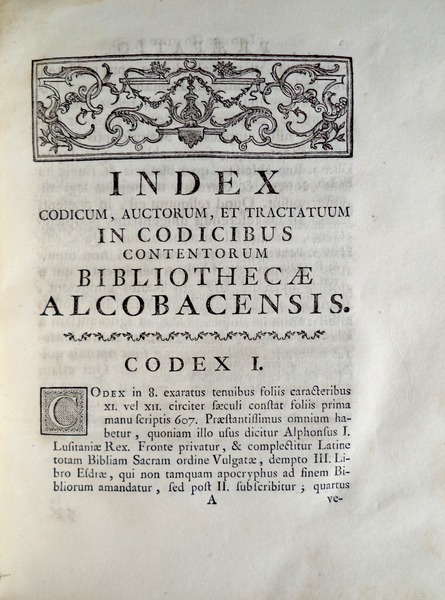 INDEX
CODICUM, AUCTORUM, ET TRACTATUUM
IN CODICIBUS
CONTENTORUM
BIBLIOTHECÆ
ALCOBACENSIS.

CODEX I.

CODEX in 8. exaratus tenuibus foliis caracteribus XI. vel XII. circiter sæculi constat foliis prima manu scriptis 607. Præstantissimus omnium habetur, quoniam illo usus dicitur Alphonsus I. Lusitaniæ Rex. Fronte privatur, & complectitur Latine totam Bibliam Sacram ordine Vulgatæ, dempto III. Libro Esdræ, qui non tamquam apocryphus ad finem Bibliorum amandatur, sed post II. subscribitur; quartus

A ve-